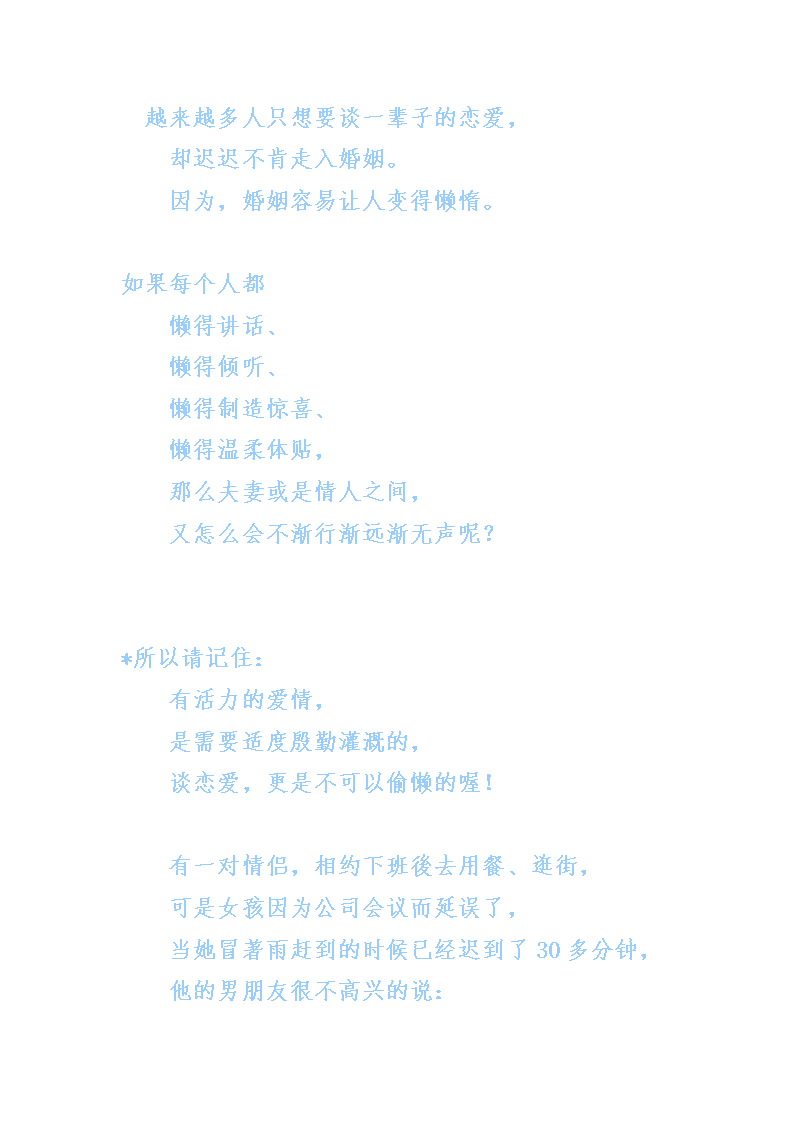 越来越多人只想要谈一辈子的恋爱，
却迟迟不肯走入婚姻。
因为，婚姻容易让人变得懒惰。

如果每个人都
懒得讲话、
懒得倾听、
懒得制造惊喜、
懒得温柔体贴，
那么夫妻或是情人之间，
又怎么会不渐行渐远渐无声呢？

*所以请记住：
有活力的爱情，
是需要适度殷勤灌溉的，
谈恋爱，更是不可以偷懒的喔！

有一对情侣，相约下班後去用餐、逛街，
可是女孩因为公司会议而延误了，
当她冒著雨赶到的时候已经迟到了 30 多分钟，
他的男朋友很不高兴的说：